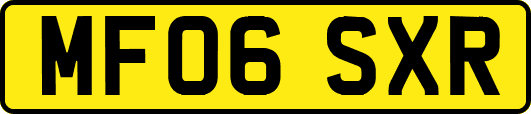 MF06 SXR